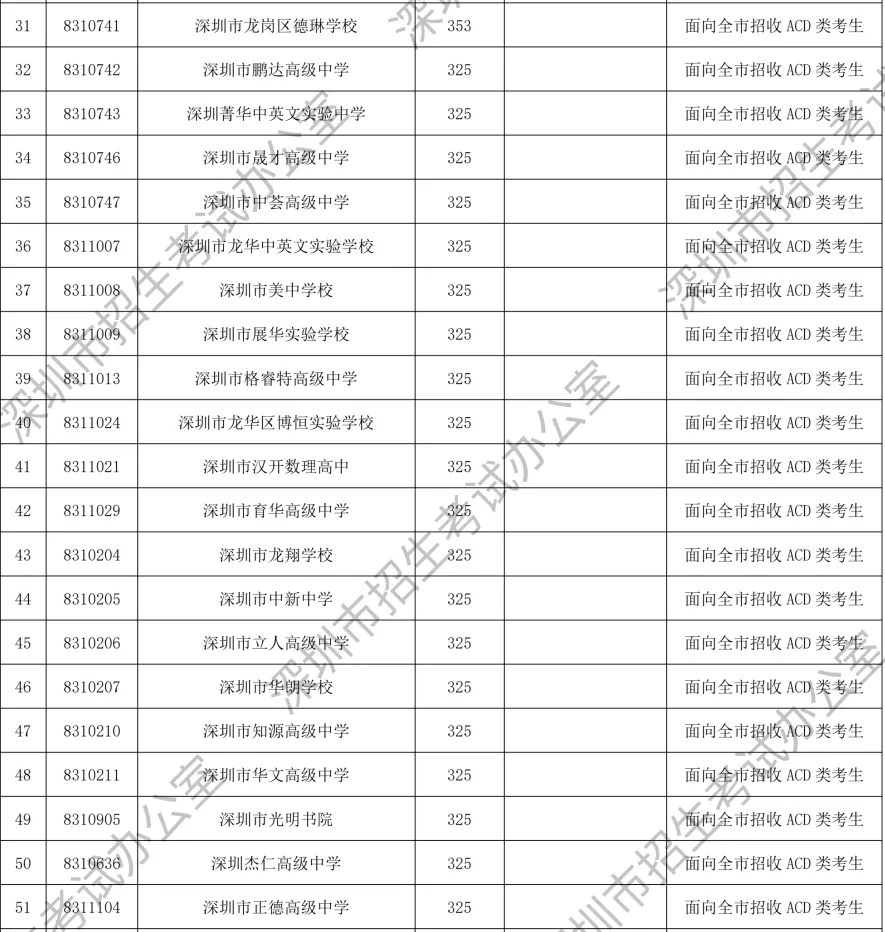 | 31 | 8310741 | 深圳市龙岗区德琳学校 | 353 | | 面向全市招收 ACD 类考生 |
|---|---|---|---|---|---|
| 32 | 8310742 | 深圳市鹏达高级中学 | 325 | | 面向全市招收 ACD 类考生 |
| 33 | 8310743 | 深圳菁华中英文实验中学 | 325 | | 面向全市招收 ACD 类考生 |
| 34 | 8310746 | 深圳市晟才高级中学 | 325 | | 面向全市招收 ACD 类考生 |
| 35 | 8310747 | 深圳市中荟高级中学 | 325 | | 面向全市招收 ACD 类考生 |
| 36 | 8311007 | 深圳市龙华中英文实验学校 | 325 | | 面向全市招收 ACD 类考生 |
| 37 | 8311008 | 深圳市美中学校 | 325 | | 面向全市招收 ACD 类考生 |
| 38 | 8311009 | 深圳市展华实验学校 | 325 | | 面向全市招收 ACD 类考生 |
| 39 | 8311013 | 深圳市格睿特高级中学 | 325 | | 面向全市招收 ACD 类考生 |
| 40 | 8311024 | 深圳市龙华区博恒实验学校 | 325 | | 面向全市招收 ACD 类考生 |
| 41 | 8311021 | 深圳市汉开数理高中 | 325 | | 面向全市招收 ACD 类考生 |
| 42 | 8311029 | 深圳市育华高级中学 | 325 | | 面向全市招收 ACD 类考生 |
| 43 | 8310204 | 深圳市龙翔学校 | 325 | | 面向全市招收 ACD 类考生 |
| 44 | 8310205 | 深圳市中新中学 | 325 | | 面向全市招收 ACD 类考生 |
| 45 | 8310206 | 深圳市立人高级中学 | 325 | | 面向全市招收 ACD 类考生 |
| 46 | 8310207 | 深圳市华朗学校 | 325 | | 面向全市招收 ACD 类考生 |
| 47 | 8310210 | 深圳市知源高级中学 | 325 | | 面向全市招收 ACD 类考生 |
| 48 | 8310211 | 深圳市华文高级中学 | 325 | | 面向全市招收 ACD 类考生 |
| 49 | 8310905 | 深圳市光明书院 | 325 | | 面向全市招收 ACD 类考生 |
| 50 | 8310636 | 深圳杰仁高级中学 | 325 | | 面向全市招收 ACD 类考生 |
| 51 | 8311104 | 深圳市正德高级中学 | 325 | | 面向全市招收 ACD 类考生 |

深圳市招生考试办公室